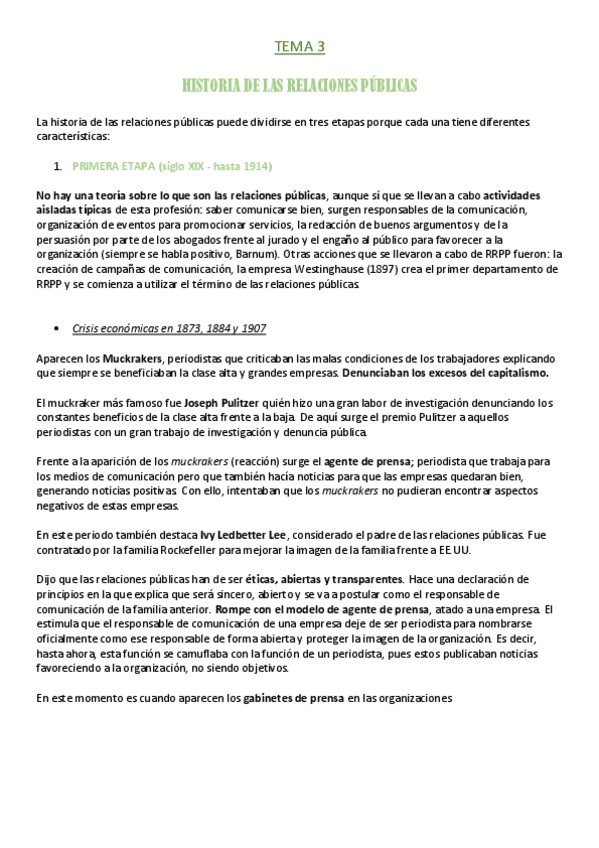 TEMA 3

HISTORIA DE LAS RELACIONES PÚBLICAS

La historia de las relaciones públicas puede dividirse en tres etapas porque cada una tiene diferentes características:

1. PRIMERA ETAPA (siglo XIX - hasta 1914)

No hay una teoría sobre lo que son las relaciones públicas, aunque sí que se llevan a cabo actividades aisladas típicas de esta profesión: saber comunicarse bien, surgen responsables de la comunicación, organización de eventos para promocionar servicios, la redacción de buenos argumentos y de la persuasión por parte de los abogados frente al jurado y el engaño al público para favorecer a la organización (siempre se habla positivo, Barnum). Otras acciones que se llevaron a cabo de RRPP fueron: la creación de campañas de comunicación, la empresa Westinghause (1897) crea el primer departamento de RRPP y se comienza a utilizar el término de las relaciones públicas.

• Crisis económicas en 1873, 1884 y 1907

Aparecen los Muckrakers, periodistas que criticaban las malas condiciones de los trabajadores explicando que siempre se beneficiaban la clase alta y grandes empresas. Denunciaban los excesos del capitalismo.

El muckraker más famoso fue Joseph Pulitzer quién hizo una gran labor de investigación denunciando los constantes beneficios de la clase alta frente a la baja. De aquí surge el premio Pulitzer a aquellos periodistas con un gran trabajo de investigación y denuncia pública.

Frente a la aparición de los muckrakers (reacción) surge el agente de prensa; periodista que trabaja para los medios de comunicación pero que también hacía noticias para que las empresas quedaran bien, generando noticias positivas. Con ello, intentaban que los muckrakers no pudieran encontrar aspectos negativos de estas empresas.

En este periodo también destaca Ivy Ledbetter Lee, considerado el padre de las relaciones públicas. Fue contratado por la familia Rockefeller para mejorar la imagen de la familia frente a EE.UU.

Dijo que las relaciones públicas han de ser éticas, abiertas y transparentes. Hace una declaración de principios en la que explica que será sincero, abierto y se va a postular como el responsable de comunicación de la familia anterior. Rompe con el modelo de agente de prensa, atado a una empresa. El estimula que el responsable de comunicación de una empresa deje de ser periodista para nombrarse oficialmente como ese responsable de forma abierta y proteger la imagen de la organización. Es decir, hasta ahora, esta función se camuflaba con la función de un periodista, pues estos publicaban noticias favoreciendo a la organización, no siendo objetivos.

En este momento es cuando aparecen los gabinetes de prensa en las organizaciones